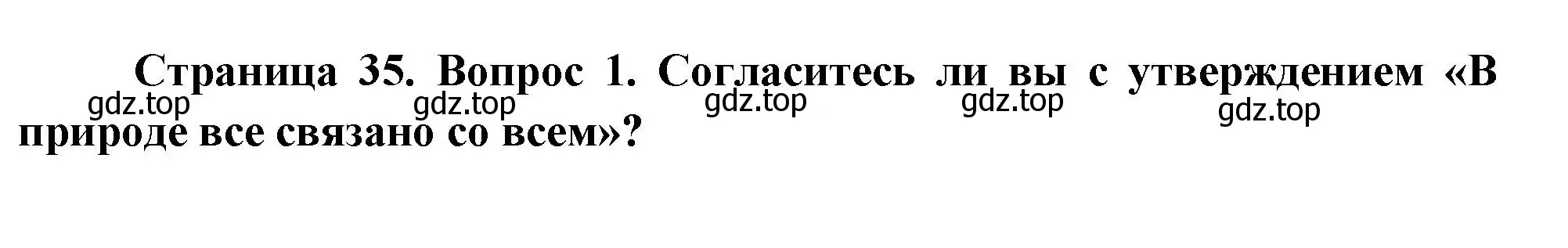 Страница 35. Вопрос 1. Согласитесь ли вы с утверждением «В природе все связано со всем»?

gdz.top gdz.top gdz.top gdz.top gdz.top